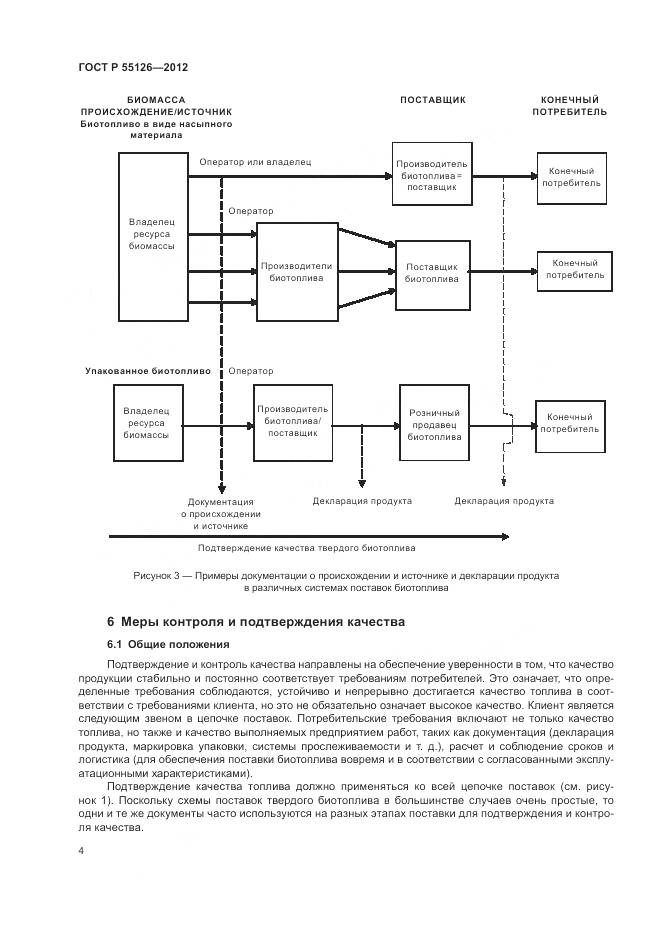 ГОСТ Р 55126—2012

БИОМАССА
ПРОИСХОЖДЕНИЕ/ИСТОЧНИК
Биотопливо в виде насыпного материала

ПОСТАВЩИК

КОНЕЧНЫЙ ПОТРЕБИТЕЛЬ

Оператор или владелец

Производитель биотоплива = поставщик

Конечный потребитель

Оператор

Владелец ресурса биомассы

Производители биотоплива

Поставщик биотоплива

Конечный потребитель

Упакованное биотопливо

Оператор

Владелец ресурса биомассы

Производитель биотоплива/ поставщик

Розничный продавец биотоплива

Конечный потребитель

Документация о происхождении и источнике

Декларация продукта

Декларация продукта

Подтверждение качества твердого биотоплива

Рисунок 3 — Примеры документации о происхождении и источнике и декларации продукта в различных системах поставок биотоплива

6 Меры контроля и подтверждения качества

6.1 Общие положения

Подтверждение и контроль качества направлены на обеспечение уверенности в том, что качество продукции стабильно и постоянно соответствует требованиям потребителей. Это означает, что определенные требования соблюдаются, устойчиво и непрерывно достигается качество топлива в соответствии с требованиями клиента, но это не обязательно означает высокое качество. Клиент является следующим звеном в цепочке поставок. Потребительские требования включают не только качество топлива, но также и качество выполняемых предприятием работ, таких как документация (декларация продукта, маркировка упаковки, системы прослеживаемости и т. д.), расчет и соблюдение сроков и логистика (для обеспечения поставки биотоплива вовремя и в соответствии с согласованными эксплуатационными характеристиками).

Подтверждение качества топлива должно применяться ко всей цепочке поставок (см. рисунок 1). Поскольку схемы поставок твердого биотоплива в большинстве случаев очень простые, то одни и те же документы часто используются на разных этапах поставки для подтверждения и контроля качества.

4